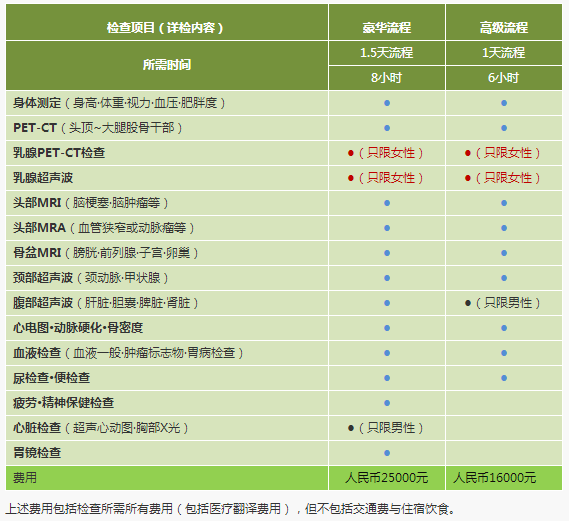 | 检查项目（详检内容） | 豪华流程 | 高级流程 |
|---|---|---|
| 所需时间 | 1.5天流程 | 1天流程 |
| | 8小时 | 6小时 |
| 身体测定（身高·体重·视力·血压·肥胖度） | ● | ● |
| PET-CT（头顶~大腿股骨干部） | ● | ● |
| 乳腺PET-CT检查 | ●（只限女性） | ●（只限女性） |
| 乳腺超声波 | ●（只限女性） | ●（只限女性） |
| 头部MRI（脑梗塞·脑肿瘤等） | ● | ● |
| 头部MRA（血管狭窄或动脉瘤等） | ● | ● |
| 骨盆MRI（膀胱·前列腺·子宫·卵巢） | ● | ● |
| 颈部超声波（颈动脉·甲状腺） | ● | ● |
| 腹部超声波（肝脏·胆囊·脾脏·肾脏） | ● | ●（只限男性） |
| 心电图·动脉硬化·骨密度 | ● | ● |
| 血液检查（血液一般·肿瘤标志物·胃病检查） | ● | ● |
| 尿检查·便检查 | ● | ● |
| 疲劳·精神保健检查 | ● | |
| 心脏检查（超声心动图·胸部X光） | ●（只限男性） | |
| 胃镜检查 | ● | |
| 费用 | 人民币25000元 | 人民币16000元 |

上述费用包括检查所需所有费用（包括医疗翻译费用），但不包括交通费与住宿饮食。